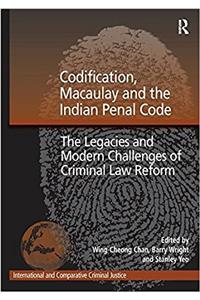 R

Codification, Macaulay and the Indian Penal Code

The Legacies and Modern Challenges of Criminal Law Reform

Edited by
Wing-Cheong Chan, Barry Wright
and Stanley Yeo

International and Comparative Criminal Justice